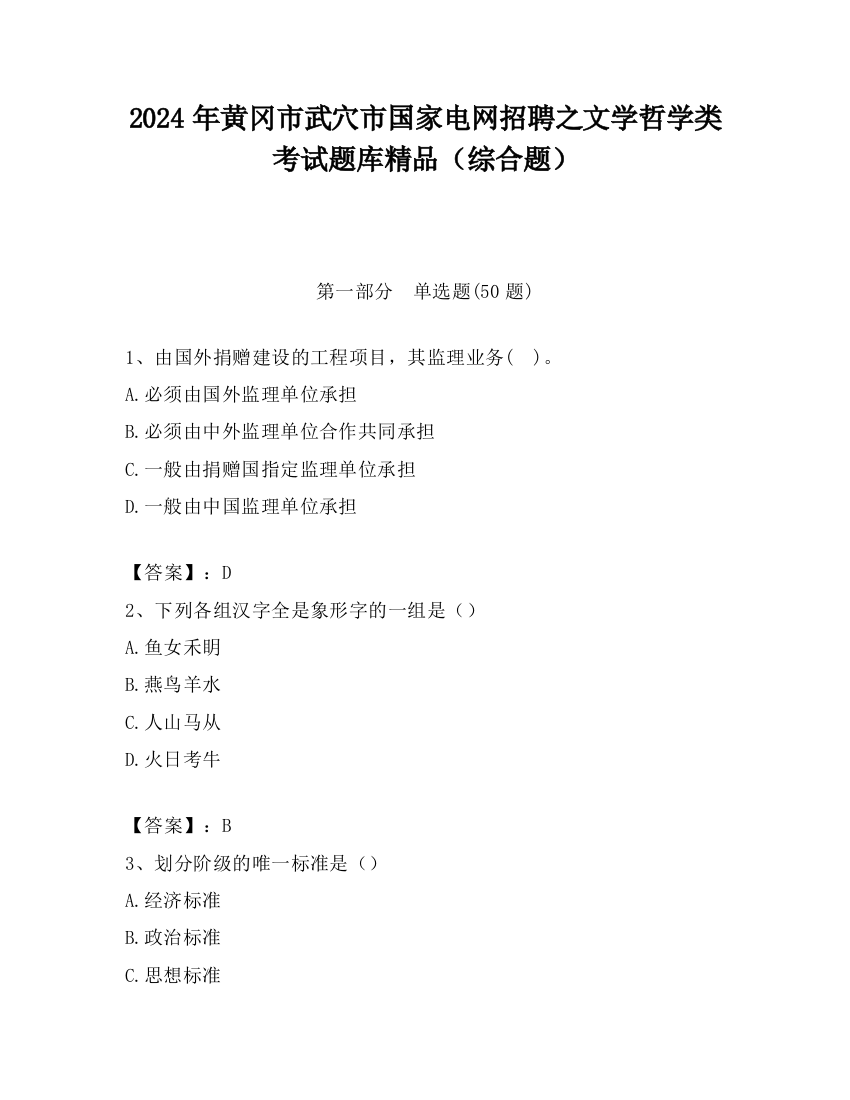 2024 年黄冈市武穴市国家电网招聘之文学哲学类考试题库精品（综合题）

第一部分　单选题(50 题)

1、由国外捐赠建设的工程项目，其监理业务(　)。

A.必须由国外监理单位承担

B.必须由中外监理单位合作共同承担

C.一般由捐赠国指定监理单位承担

D.一般由中国监理单位承担

【答案】：D

2、下列各组汉字全是象形字的一组是（）

A.鱼女禾明

B.燕鸟羊水

C.人山马从

D.火日考牛

【答案】：B

3、划分阶级的唯一标准是（）

A.经济标准

B.政治标准

C.思想标准